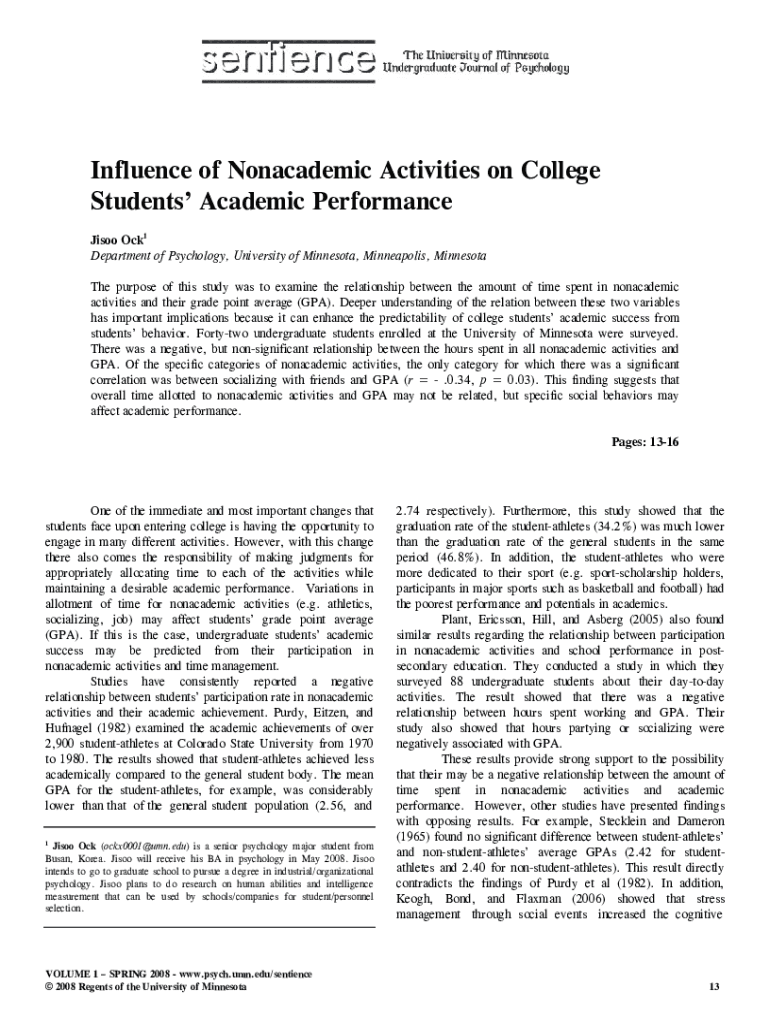 sentience

The University of Minnesota
Undergraduate Journal of Psychology

Influence of Nonacademic Activities on College Students' Academic Performance

Jisoo Ock$^1$
Department of Psychology, University of Minnesota, Minneapolis, Minnesota

The purpose of this study was to examine the relationship between the amount of time spent in nonacademic activities and their grade point average (GPA). Deeper understanding of the relation between these two variables has important implications because it can enhance the predictability of college students' academic success from students' behavior. Forty-two undergraduate students enrolled at the University of Minnesota were surveyed. There was a negative, but non-significant relationship between the hours spent in all nonacademic activities and GPA. Of the specific categories of nonacademic activities, the only category for which there was a significant correlation was between socializing with friends and GPA ($r$ = - .0.34, $p$ = 0.03). This finding suggests that overall time allotted to nonacademic activities and GPA may not be related, but specific social behaviors may affect academic performance.

Pages: 13-16

One of the immediate and most important changes that students face upon entering college is having the opportunity to engage in many different activities. However, with this change there also comes the responsibility of making judgments for appropriately allocating time to each of the activities while maintaining a desirable academic performance. Variations in allotment of time for nonacademic activities (e.g. athletics, socializing, job) may affect students' grade point average (GPA). If this is the case, undergraduate students' academic success may be predicted from their participation in nonacademic activities and time management.

Studies have consistently reported a negative relationship between students' participation rate in nonacademic activities and their academic achievement. Purdy, Eitzen, and Hufnagel (1982) examined the academic achievements of over 2,900 student-athletes at Colorado State University from 1970 to 1980. The results showed that student-athletes achieved less academically compared to the general student body. The mean GPA for the student-athletes, for example, was considerably lower than that of the general student population (2.56, and

$^1$ Jisoo Ock (ockx0001@umn.edu) is a senior psychology major student from Busan, Korea. Jisoo will receive his BA in psychology in May 2008. Jisoo intends to go to graduate school to pursue a degree in industrial/organizational psychology. Jisoo plans to do research on human abilities and intelligence measurement that can be used by schools/companies for student/personnel selection.

2.74 respectively). Furthermore, this study showed that the graduation rate of the student-athletes (34.2%) was much lower than the graduation rate of the general students in the same period (46.8%). In addition, the student-athletes who were more dedicated to their sport (e.g. sport-scholarship holders, participants in major sports such as basketball and football) had the poorest performance and potentials in academics.

Plant, Ericsson, Hill, and Asberg (2005) also found similar results regarding the relationship between participation in nonacademic activities and school performance in post-secondary education. They conducted a study in which they surveyed 88 undergraduate students about their day-to-day activities. The result showed that there was a negative relationship between hours spent working and GPA. Their study also showed that hours partying or socializing were negatively associated with GPA.

These results provide strong support to the possibility that their may be a negative relationship between the amount of time spent in nonacademic activities and academic performance. However, other studies have presented findings with opposing results. For example, Stecklein and Dameron (1965) found no significant difference between student-athletes' and non-student-athletes' average GPAs (2.42 for student-athletes and 2.40 for non-student-athletes). This result directly contradicts the findings of Purdy et al (1982). In addition, Keogh, Bond, and Flaxman (2006) showed that stress management through social events increased the cognitive

VOLUME 1 – SPRING 2008 - www.psych.umn.edu/sentience
© 2008 Regents of the University of Minnesota

13